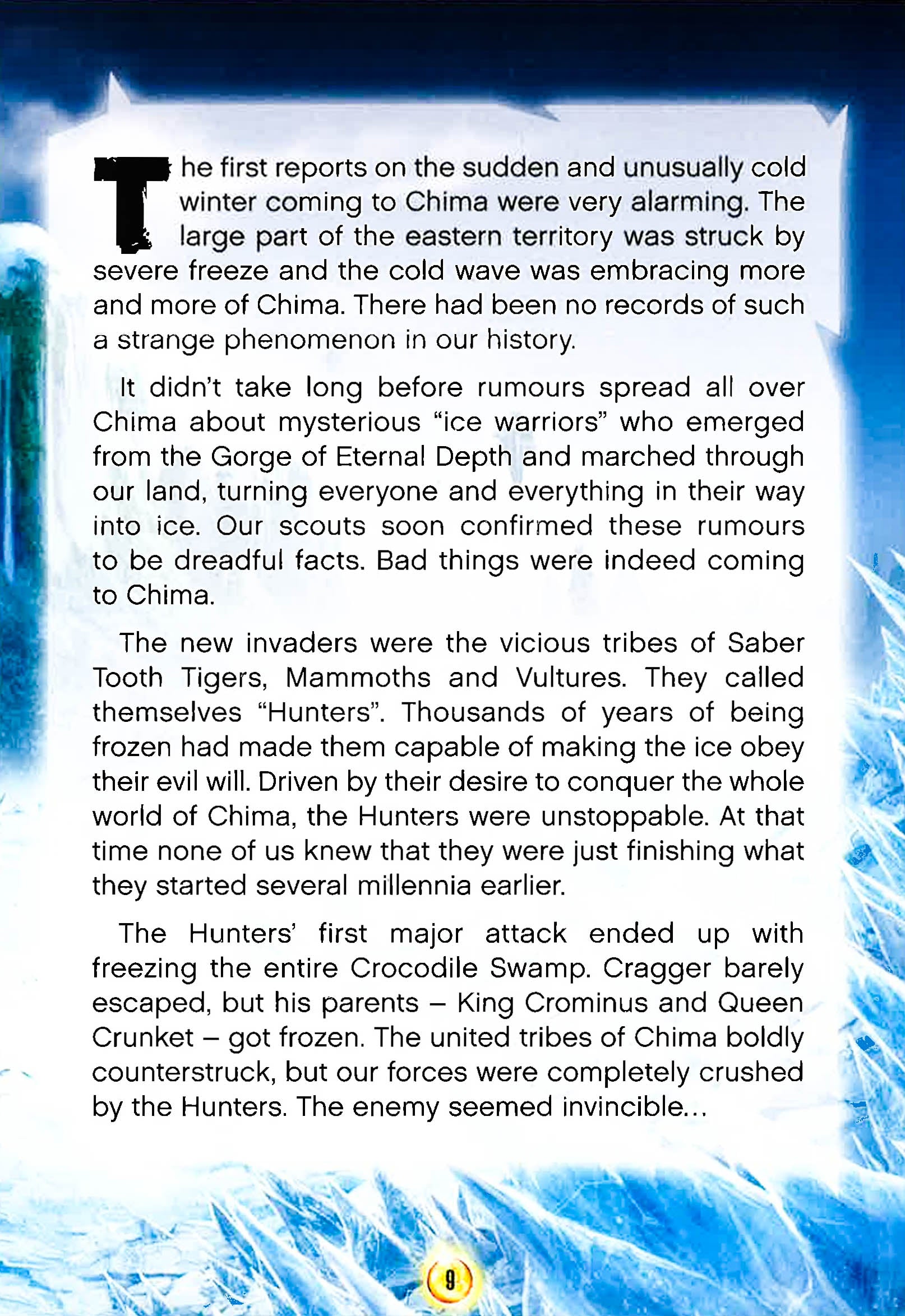 The first reports on the sudden and unusually cold winter coming to Chima were very alarming. The large part of the eastern territory was struck by severe freeze and the cold wave was embracing more and more of Chima. There had been no records of such a strange phenomenon in our history.

It didn't take long before rumours spread all over Chima about mysterious "ice warriors" who emerged from the Gorge of Eternal Depth and marched through our land, turning everyone and everything in their way into ice. Our scouts soon confirmed these rumours to be dreadful facts. Bad things were indeed coming to Chima.

The new invaders were the vicious tribes of Saber Tooth Tigers, Mammoths and Vultures. They called themselves "Hunters". Thousands of years of being frozen had made them capable of making the ice obey their evil will. Driven by their desire to conquer the whole world of Chima, the Hunters were unstoppable. At that time none of us knew that they were just finishing what they started several millennia earlier.

The Hunters' first major attack ended up with freezing the entire Crocodile Swamp. Cragger barely escaped, but his parents – King Crominus and Queen Crunket – got frozen. The united tribes of Chima boldly counterstruck, but our forces were completely crushed by the Hunters. The enemy seemed invincible...

9